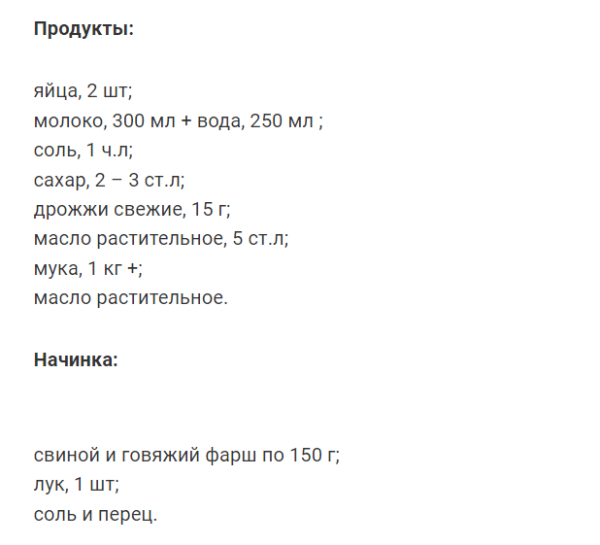 Продукты:

яйца, 2 шт;
молоко, 300 мл + вода, 250 мл ;
соль, 1 ч.л;
сахар, 2 – 3 ст.л;
дрожжи свежие, 15 г;
масло растительное, 5 ст.л;
мука, 1 кг +;
масло растительное.

Начинка:

свиной и говяжий фарш по 150 г;
лук, 1 шт;
соль и перец.